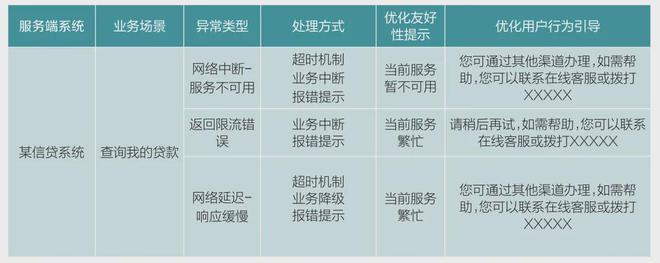 | 服务端系统 | 业务场景 | 异常类型 | 处理方式 | 优化友好性提示 | 优化用户行为引导 |
|---|---|---|---|---|---|
| 某信贷系统 | 查询我的贷款 | 网络中断-服务不可用 | 超时机制 业务中断 报错提示 | 当前服务暂不可用 | 您可通过其他渠道办理，如需帮助，您可以联系在线客服或拨打XXXXX |
| | | 返回限流错误 | 业务中断 报错提示 | 当前服务繁忙 | 请稍后再试，如需帮助，您可以联系在线客服或拨打XXXXX |
| | | 网络延迟-响应缓慢 | 超时机制 业务降级 报错提示 | 当前服务繁忙 | 您可通过其他渠道办理，如需帮助，您可以联系在线客服或拨打XXXXX |